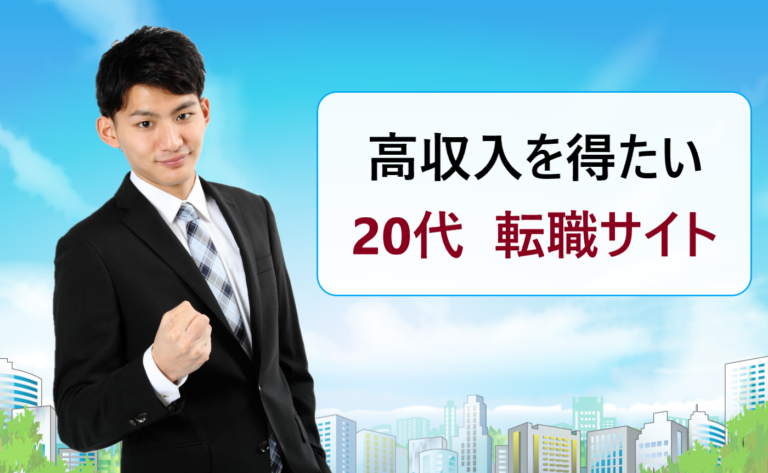 高収入を得たい
20代 転職サイト